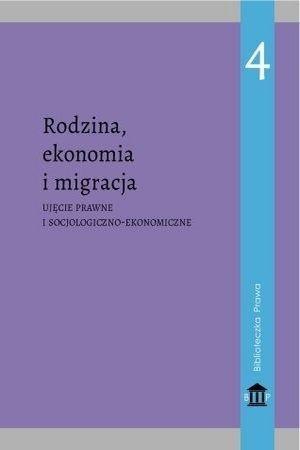 4

Rodzina, ekonomia i migracja

UJĘCIE PRAWNE
I SOCJOLOGICZNO-EKONOMICZNE

Biblioteczka Prawa

B P